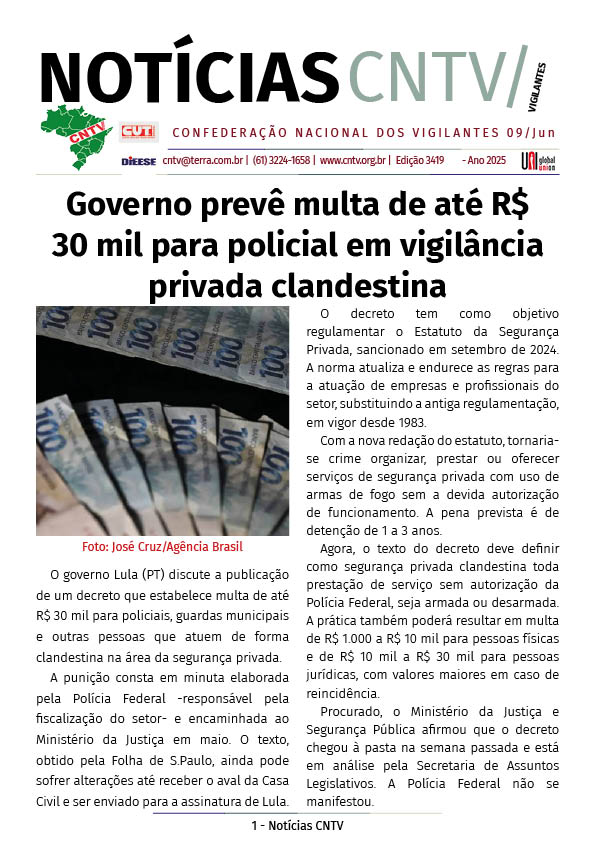 NOTÍCIAS CNTV/ VIGILANTES

CNTV CUT CONFEDERAÇÃO NACIONAL DOS VIGILANTES 09/Jun

DIEESE cntv@terra.com.br | (61) 3224-1658 | www.cntv.org.br | Edição 3419 - Ano 2025 UNI global union

Governo prevê multa de até R$ 30 mil para policial em vigilância privada clandestina

Foto: José Cruz/Agência Brasil

O governo Lula (PT) discute a publicação de um decreto que estabelece multa de até R$ 30 mil para policiais, guardas municipais e outras pessoas que atuem de forma clandestina na área da segurança privada.

A punição consta em minuta elaborada pela Polícia Federal -responsável pela fiscalização do setor- e encaminhada ao Ministério da Justiça em maio. O texto, obtido pela Folha de S.Paulo, ainda pode sofrer alterações até receber o aval da Casa Civil e ser enviado para a assinatura de Lula.

O decreto tem como objetivo regulamentar o Estatuto da Segurança Privada, sancionado em setembro de 2024. A norma atualiza e endurece as regras para a atuação de empresas e profissionais do setor, substituindo a antiga regulamentação, em vigor desde 1983.

Com a nova redação do estatuto, tornaria-se crime organizar, prestar ou oferecer serviços de segurança privada com uso de armas de fogo sem a devida autorização de funcionamento. A pena prevista é de detenção de 1 a 3 anos.

Agora, o texto do decreto deve definir como segurança privada clandestina toda prestação de serviço sem autorização da Polícia Federal, seja armada ou desarmada. A prática também poderá resultar em multa de R$ 1.000 a R$ 10 mil para pessoas físicas e de R$ 10 mil a R$ 30 mil para pessoas jurídicas, com valores maiores em caso de reincidência.

Procurado, o Ministério da Justiça e Segurança Pública afirmou que o decreto chegou à pasta na semana passada e está em análise pela Secretaria de Assuntos Legislativos. A Polícia Federal não se manifestou.

1 - Notícias CNTV